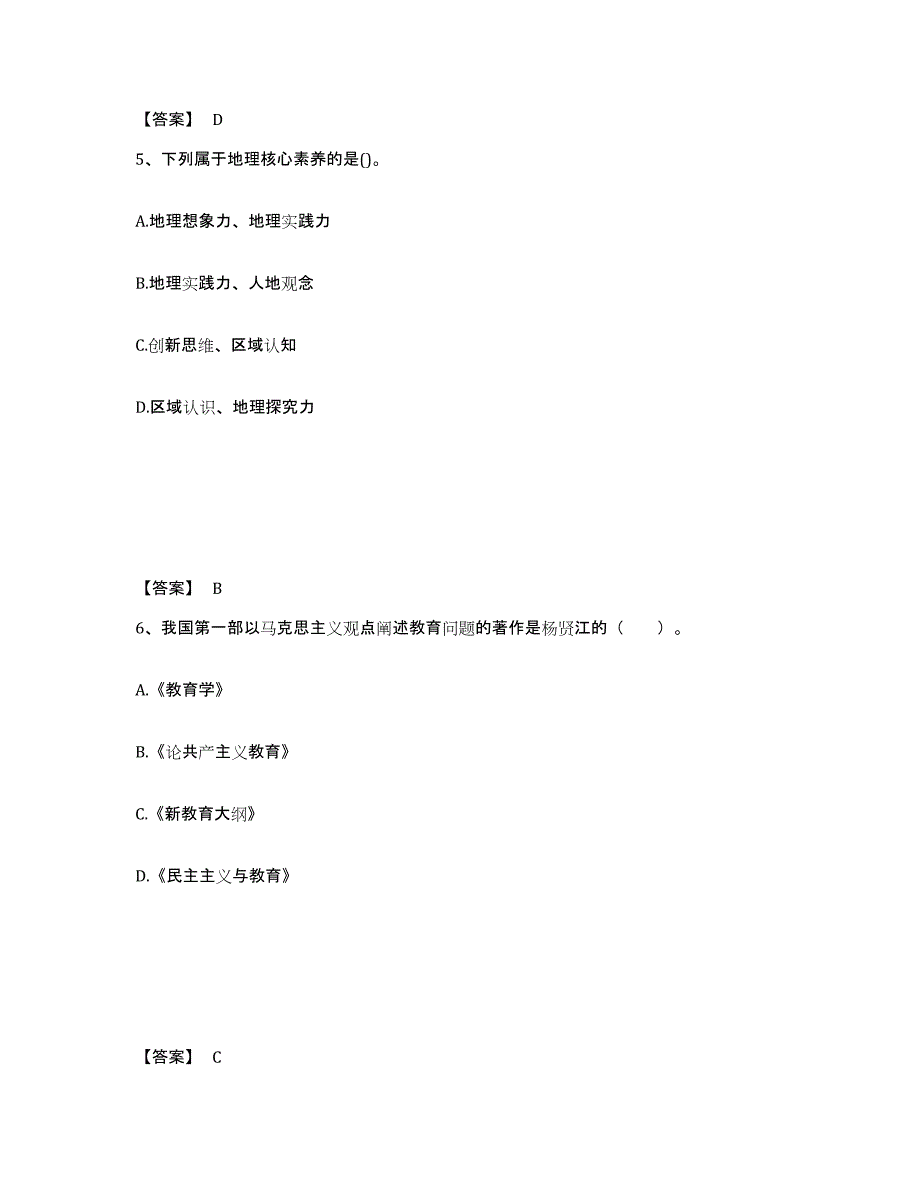 【答案】 D

5、下列属于地理核心素养的是()。

A.地理想象力、地理实践力

B.地理实践力、人地观念

C.创新思维、区域认知

D.区域认识、地理探究力

【答案】 B

6、我国第一部以马克思主义观点阐述教育问题的著作是杨贤江的（ ）。

A.《教育学》

B.《论共产主义教育》

C.《新教育大纲》

D.《民主主义与教育》

【答案】 C